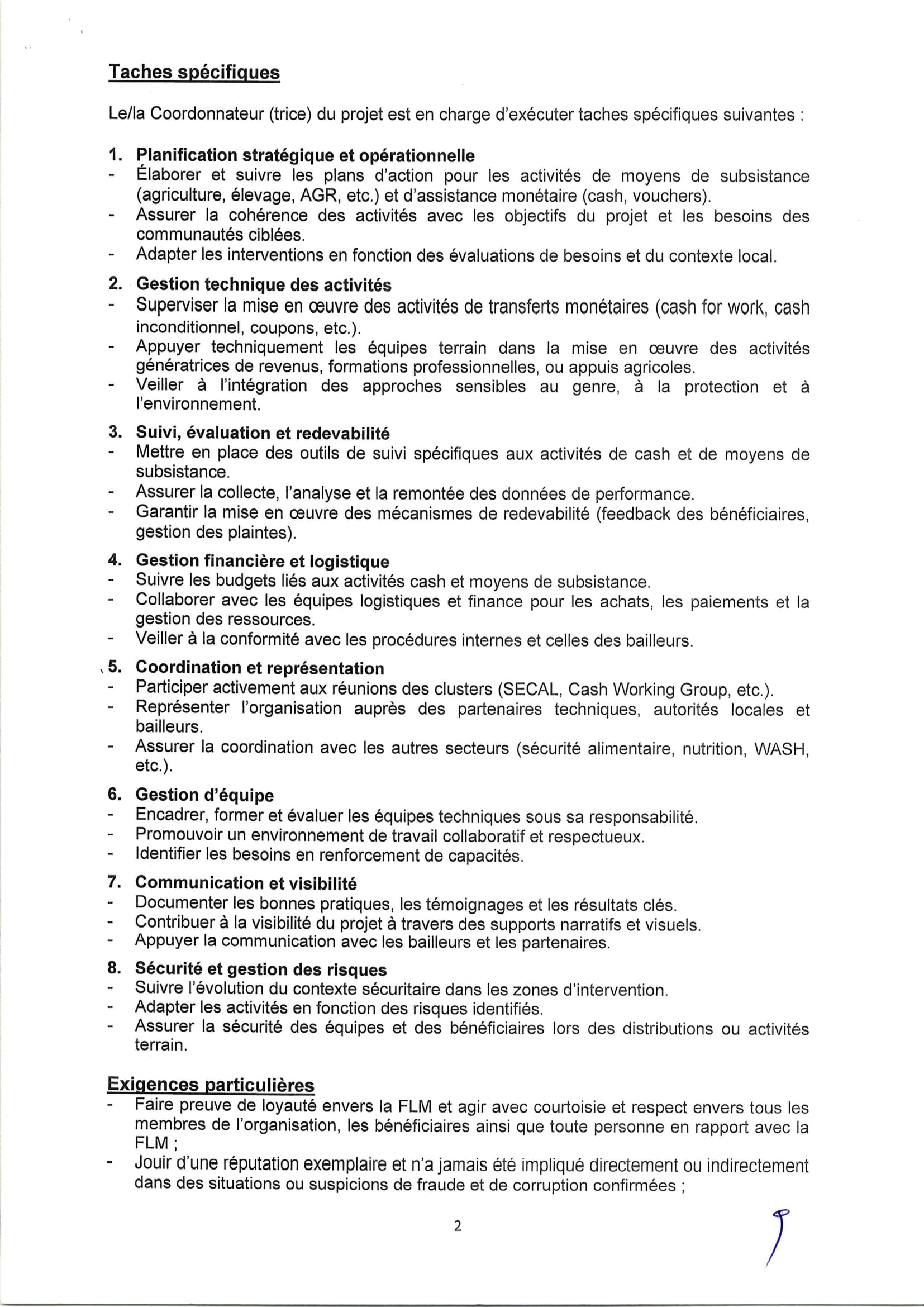 Taches spécifiques

Le/la Coordonnateur (trice) du projet est en charge d'exécuter taches spécifiques suivantes :

1. Planification stratégique et opérationnelle
- Élaborer et suivre les plans d'action pour les activités de moyens de subsistance (agriculture, élevage, AGR, etc.) et d'assistance monétaire (cash, vouchers).
- Assurer la cohérence des activités avec les objectifs du projet et les besoins des communautés ciblées.
- Adapter les interventions en fonction des évaluations de besoins et du contexte local.

2. Gestion technique des activités
- Superviser la mise en œuvre des activités de transferts monétaires (cash for work, cash inconditionnel, coupons, etc.).
- Appuyer techniquement les équipes terrain dans la mise en œuvre des activités génératrices de revenus, formations professionnelles, ou appuis agricoles.
- Veiller à l'intégration des approches sensibles au genre, à la protection et à l'environnement.

3. Suivi, évaluation et redevabilité
- Mettre en place des outils de suivi spécifiques aux activités de cash et de moyens de subsistance.
- Assurer la collecte, l'analyse et la remontée des données de performance.
- Garantir la mise en œuvre des mécanismes de redevabilité (feedback des bénéficiaires, gestion des plaintes).

4. Gestion financière et logistique
- Suivre les budgets liés aux activités cash et moyens de subsistance.
- Collaborer avec les équipes logistiques et finance pour les achats, les paiements et la gestion des ressources.
- Veiller à la conformité avec les procédures internes et celles des bailleurs.

5. Coordination et représentation
- Participer activement aux réunions des clusters (SECAL, Cash Working Group, etc.).
- Représenter l'organisation auprès des partenaires techniques, autorités locales et bailleurs.
- Assurer la coordination avec les autres secteurs (sécurité alimentaire, nutrition, WASH, etc.).

6. Gestion d'équipe
- Encadrer, former et évaluer les équipes techniques sous sa responsabilité.
- Promouvoir un environnement de travail collaboratif et respectueux.
- Identifier les besoins en renforcement de capacités.

7. Communication et visibilité
- Documenter les bonnes pratiques, les témoignages et les résultats clés.
- Contribuer à la visibilité du projet à travers des supports narratifs et visuels.
- Appuyer la communication avec les bailleurs et les partenaires.

8. Sécurité et gestion des risques
- Suivre l'évolution du contexte sécuritaire dans les zones d'intervention.
- Adapter les activités en fonction des risques identifiés.
- Assurer la sécurité des équipes et des bénéficiaires lors des distributions ou activités terrain.

Exigences particulières
- Faire preuve de loyauté envers la FLM et agir avec courtoisie et respect envers tous les membres de l'organisation, les bénéficiaires ainsi que toute personne en rapport avec la FLM ;
- Jouir d'une réputation exemplaire et n'a jamais été impliqué directement ou indirectement dans des situations ou suspicions de fraude et de corruption confirmées ;

2